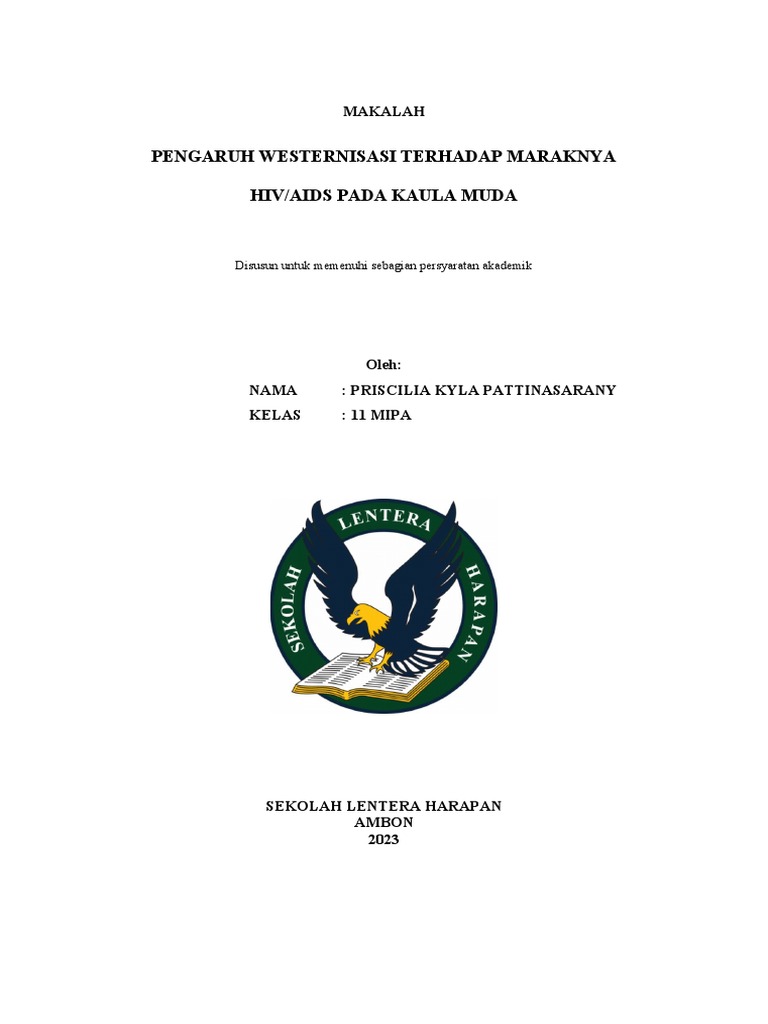 MAKALAH

PENGARUH WESTERNISASI TERHADAP MARAKNYA

HIV/AIDS PADA KAULA MUDA

Disusun untuk memenuhi sebagian persyaratan akademik

Oleh:

NAMA : PRISCILIA KYLA PATTINASARANY

KELAS : 11 MIPA

SEKOLAH LENTERA HARAPAN

SEKOLAH LENTERA HARAPAN
AMBON
2023